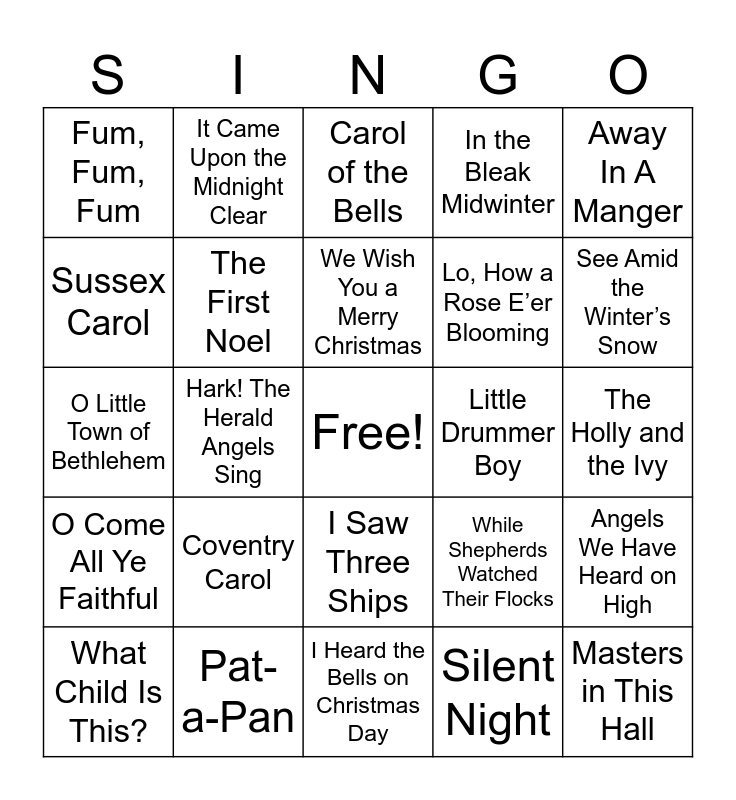 | S | I | N | G | O |
|---|---|---|---|---|
| Fum, Fum, Fum | It Came Upon the Midnight Clear | Carol of the Bells | In the Bleak Midwinter | Away In A Manger |
| Sussex Carol | The First Noel | We Wish You a Merry Christmas | Lo, How a Rose E'er Blooming | See Amid the Winter's Snow |
| O Little Town of Bethlehem | Hark! The Herald Angels Sing | Free! | Little Drummer Boy | The Holly and the Ivy |
| O Come All Ye Faithful | Coventry Carol | I Saw Three Ships | While Shepherds Watched Their Flocks | Angels We Have Heard on High |
| What Child Is This? | Pat-a-Pan | I Heard the Bells on Christmas Day | Silent Night | Masters in This Hall |